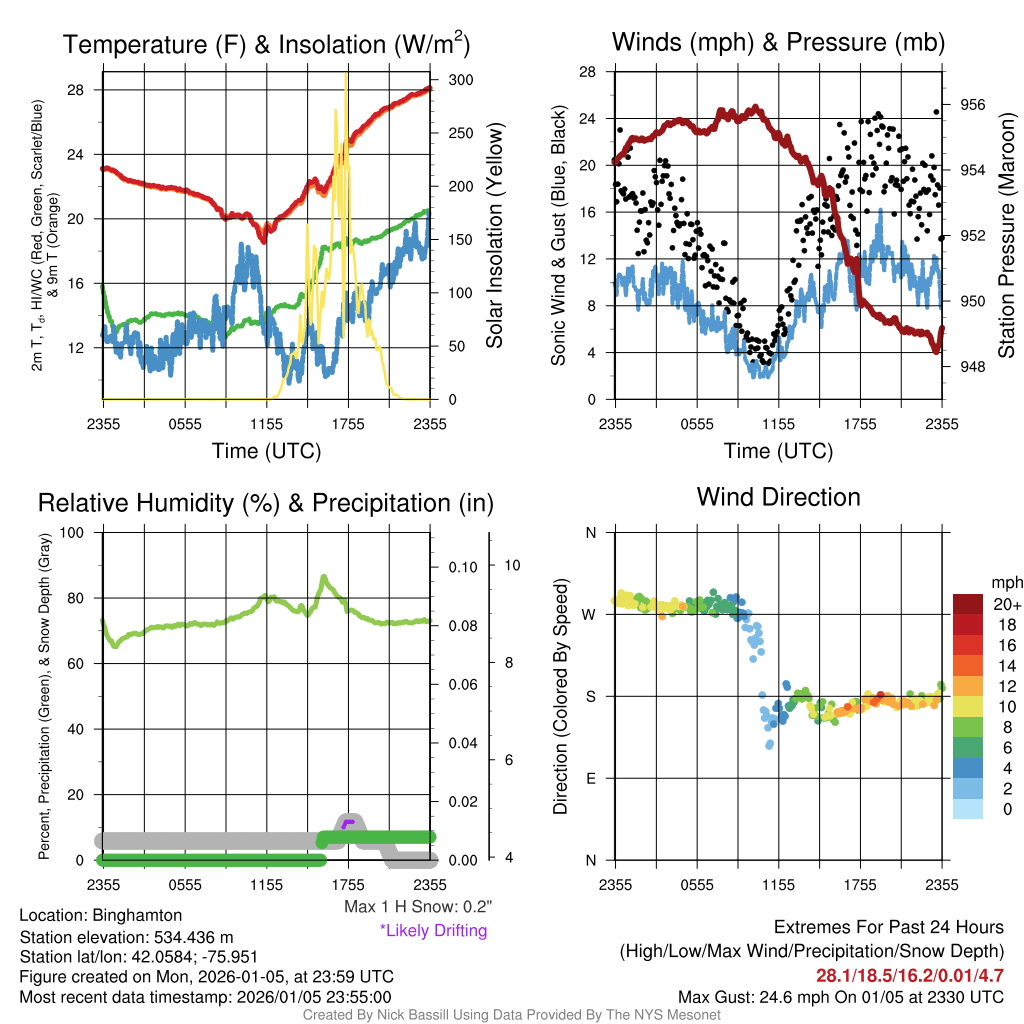 Temperature (F) & Insolation (W/m$^2$)

2m T, T$_d$, HI/WC (Red, Green, Scarlet/Blue) & 9m T (Orange)

28
24
20
16
12

300
250
200
150
100
50
0

Solar Insolation (Yellow)

2355 0555 1155 1755 2355
Time (UTC)

Winds (mph) & Pressure (mb)

Sonic Wind & Gust (Blue, Black)

28
24
20
16
12
8
4
0

956
954
952
950
948

Station Pressure (Maroon)

2355 0555 1155 1755 2355
Time (UTC)

Relative Humidity (%) & Precipitation (in)

Percent, Precipitation (Green), & Snow Depth (Gray)

100
80
60
40
20
0

0.10
0.08
0.06
0.04
0.02
0.00

10
8
6
4

2355 0555 1155 1755 2355

Max 1 H Snow: 0.2"
*Likely Drifting

Wind Direction

Direction (Colored By Speed)

N
W
S
E
N

2355 0555 1155 1755 2355

mph
20+
18
16
14
12
10
8
6
4
2
0

Location: Binghamton
Station elevation: 534.436 m
Station lat/lon: 42.0584; -75.951
Figure created on Mon, 2026-01-05, at 23:59 UTC
Most recent data timestamp: 2026/01/05 23:55:00

Extremes For Past 24 Hours
(High/Low/Max Wind/Precipitation/Snow Depth)
28.1/18.5/16.2/0.01/4.7
Max Gust: 24.6 mph On 01/05 at 2330 UTC

Created By Nick Bassill Using Data Provided By The NYS Mesonet